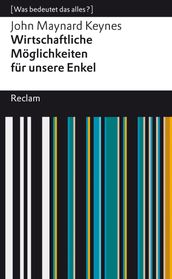 [Was bedeutet das alles?]

John Maynard Keynes
Wirtschaftliche Möglichkeiten für unsere Enkel

Reclam